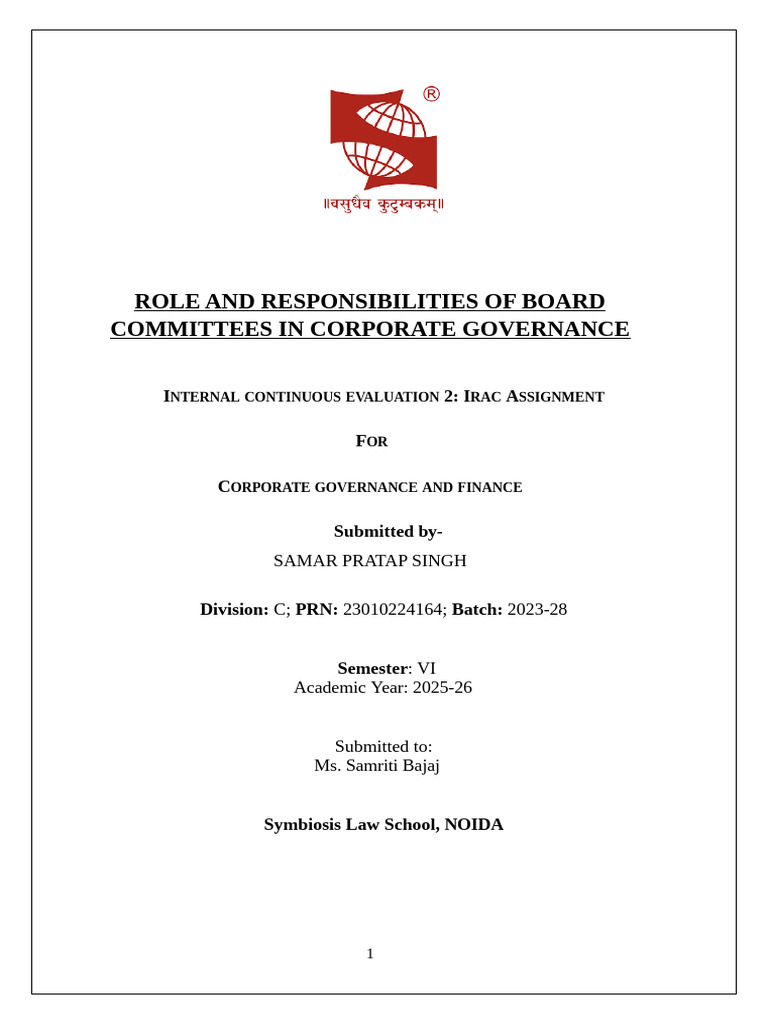 ®
॥वसुधैव कुटुम्बकम्॥

ROLE AND RESPONSIBILITIES OF BOARD COMMITTEES IN CORPORATE GOVERNANCE

INTERNAL CONTINUOUS EVALUATION 2: IRAC ASSIGNMENT

FOR

CORPORATE GOVERNANCE AND FINANCE

Submitted by-
SAMAR PRATAP SINGH

Division: C; PRN: 23010224164; Batch: 2023-28

Semester: VI
Academic Year: 2025-26

Submitted to:
Ms. Samriti Bajaj

Symbiosis Law School, NOIDA

1